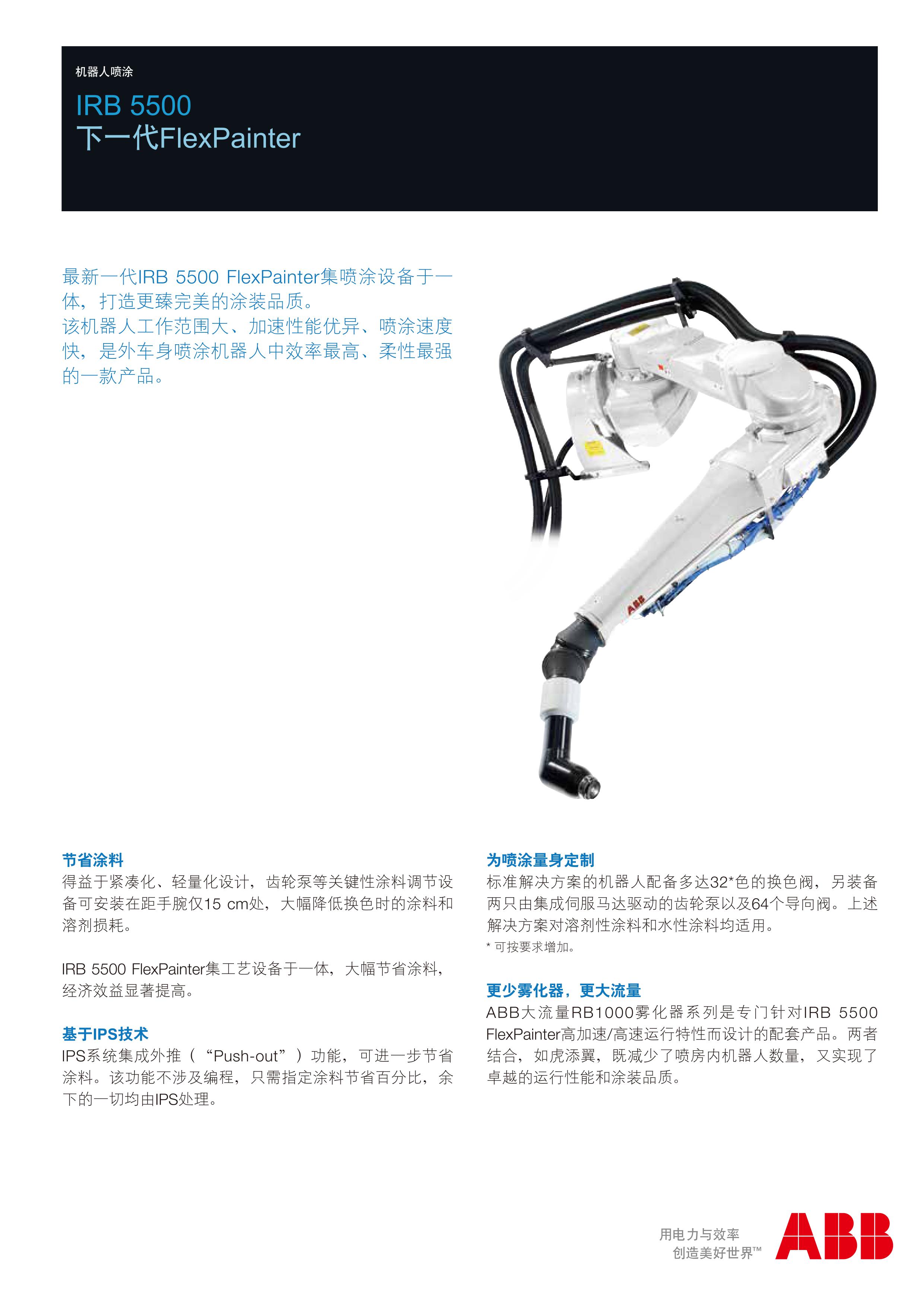 机器人喷涂

IRB 5500
下一代FlexPainter

最新一代IRB 5500 FlexPainter集喷涂设备于一体，打造更臻完美的涂装品质。
该机器人工作范围大、加速性能优异、喷涂速度快，是外车身喷涂机器人中效率最高、柔性最强的一款产品。

ABB

节省涂料
得益于紧凑化、轻量化设计，齿轮泵等关键性涂料调节设备可安装在距手腕仅15 cm处，大幅降低换色时的涂料和溶剂损耗。

IRB 5500 FlexPainter集工艺设备于一体，大幅节省涂料，经济效益显著提高。

基于IPS技术
IPS系统集成外推（“Push-out”）功能，可进一步节省涂料。该功能不涉及编程，只需指定涂料节省百分比，余下的一切均由IPS处理。

为喷涂量身定制
标准解决方案的机器人配备多达32*色的换色阀，另装备两只由集成伺服马达驱动的齿轮泵以及64个导向阀。上述解决方案对溶剂性涂料和水性涂料均适用。
* 可按要求增加。

更少雾化器，更大流量
ABB大流量RB1000雾化器系列是专门针对IRB 5500 FlexPainter高加速/高速运行特性而设计的配套产品。两者结合，如虎添翼，既减少了喷房内机器人数量，又实现了卓越的运行性能和涂装品质。

用电力与效率
创造美好世界™
ABB